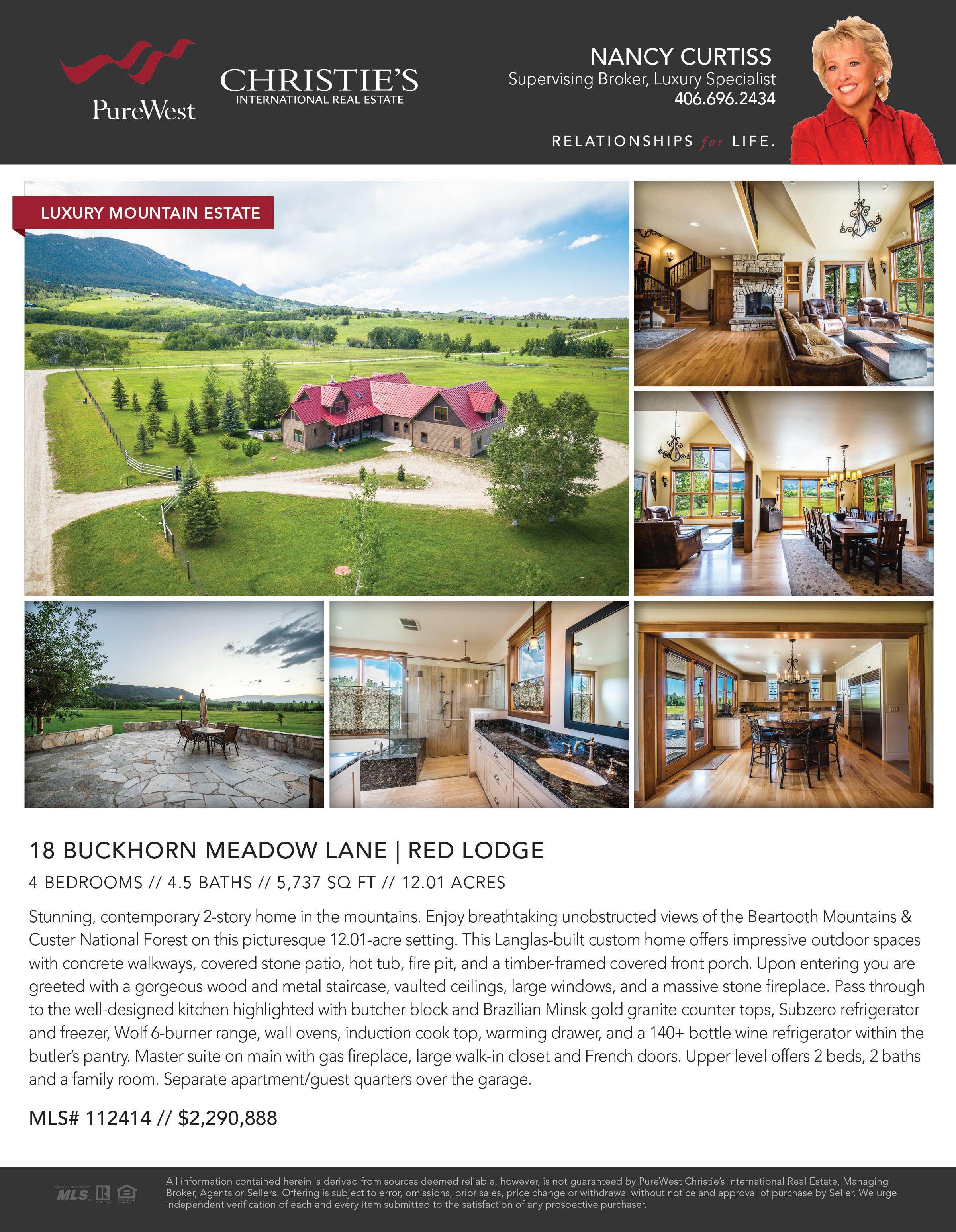 PureWest

CHRISTIE'S
INTERNATIONAL REAL ESTATE

NANCY CURTISS
Supervising Broker, Luxury Specialist
406.696.2434

RELATIONSHIPS for LIFE.

LUXURY MOUNTAIN ESTATE

18 BUCKHORN MEADOW LANE | RED LODGE

4 BEDROOMS // 4.5 BATHS // 5,737 SQ FT // 12.01 ACRES

Stunning, contemporary 2-story home in the mountains. Enjoy breathtaking unobstructed views of the Beartooth Mountains & Custer National Forest on this picturesque 12.01-acre setting. This Langlas-built custom home offers impressive outdoor spaces with concrete walkways, covered stone patio, hot tub, fire pit, and a timber-framed covered front porch. Upon entering you are greeted with a gorgeous wood and metal staircase, vaulted ceilings, large windows, and a massive stone fireplace. Pass through to the well-designed kitchen highlighted with butcher block and Brazilian Minsk gold granite counter tops, Subzero refrigerator and freezer, Wolf 6-burner range, wall ovens, induction cook top, warming drawer, and a 140+ bottle wine refrigerator within the butler's pantry. Master suite on main with gas fireplace, large walk-in closet and French doors. Upper level offers 2 beds, 2 baths and a family room. Separate apartment/guest quarters over the garage.

MLS# 112414 // $2,290,888

MLS

All information contained herein is derived from sources deemed reliable, however, is not guaranteed by PureWest Christie's International Real Estate, Managing Broker, Agents or Sellers. Offering is subject to error, omissions, prior sales, price change or withdrawal without notice and approval of purchase by Seller. We urge independent verification of each and every item submitted to the satisfaction of any prospective purchaser.